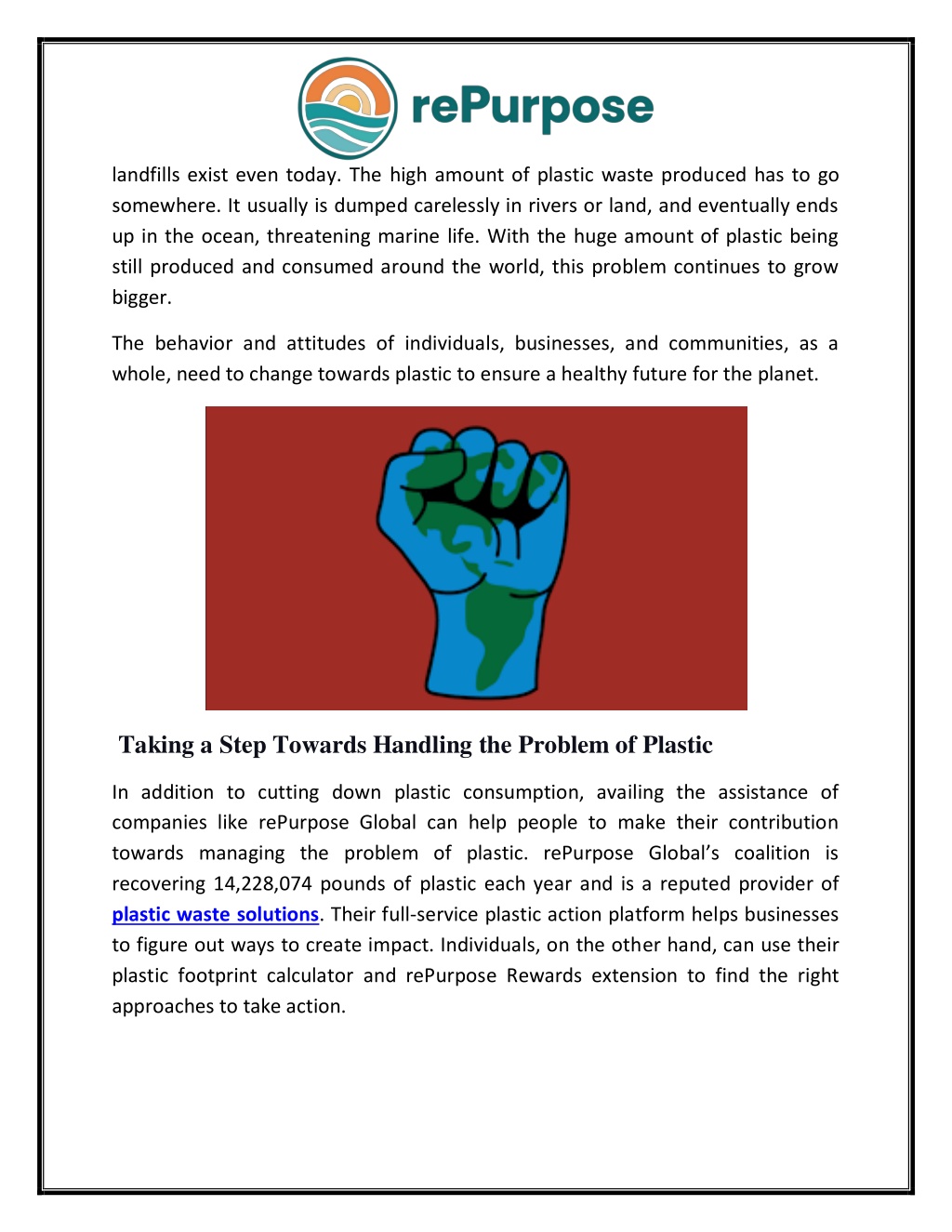 rePurpose

landfills exist even today. The high amount of plastic waste produced has to go somewhere. It usually is dumped carelessly in rivers or land, and eventually ends up in the ocean, threatening marine life. With the huge amount of plastic being still produced and consumed around the world, this problem continues to grow bigger.

The behavior and attitudes of individuals, businesses, and communities, as a whole, need to change towards plastic to ensure a healthy future for the planet.

Taking a Step Towards Handling the Problem of Plastic

In addition to cutting down plastic consumption, availing the assistance of companies like rePurpose Global can help people to make their contribution towards managing the problem of plastic. rePurpose Global's coalition is recovering 14,228,074 pounds of plastic each year and is a reputed provider of plastic waste solutions. Their full-service plastic action platform helps businesses to figure out ways to create impact. Individuals, on the other hand, can use their plastic footprint calculator and rePurpose Rewards extension to find the right approaches to take action.